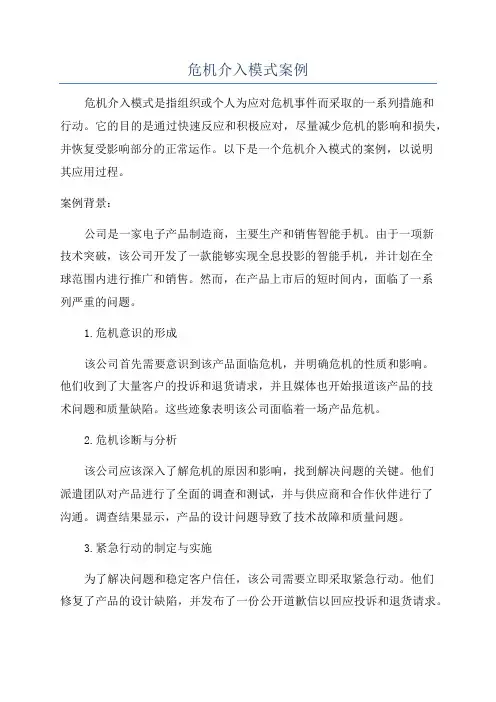 危机介入模式案例

危机介入模式是指组织或个人为应对危机事件而采取的一系列措施和行动。它的目的是通过快速反应和积极应对，尽量减少危机的影响和损失，并恢复受影响部分的正常运作。以下是一个危机介入模式的案例，以说明其应用过程。

案例背景：

公司是一家电子产品制造商，主要生产和销售智能手机。由于一项新技术突破，该公司开发了一款能够实现全息投影的智能手机，并计划在全球范围内进行推广和销售。然而，在产品上市后的短时间内，面临了一系列严重的问题。

1.危机意识的形成

该公司首先需要意识到该产品面临危机，并明确危机的性质和影响。他们收到了大量客户的投诉和退货请求，并且媒体也开始报道该产品的技术问题和质量缺陷。这些迹象表明该公司面临着一场产品危机。

2.危机诊断与分析

该公司应该深入了解危机的原因和影响，找到解决问题的关键。他们派遣团队对产品进行了全面的调查和测试，并与供应商和合作伙伴进行了沟通。调查结果显示，产品的设计问题导致了技术故障和质量问题。

3.紧急行动的制定与实施

为了解决问题和稳定客户信任，该公司需要立即采取紧急行动。他们修复了产品的设计缺陷，并发布了一份公开道歉信以回应投诉和退货请求。